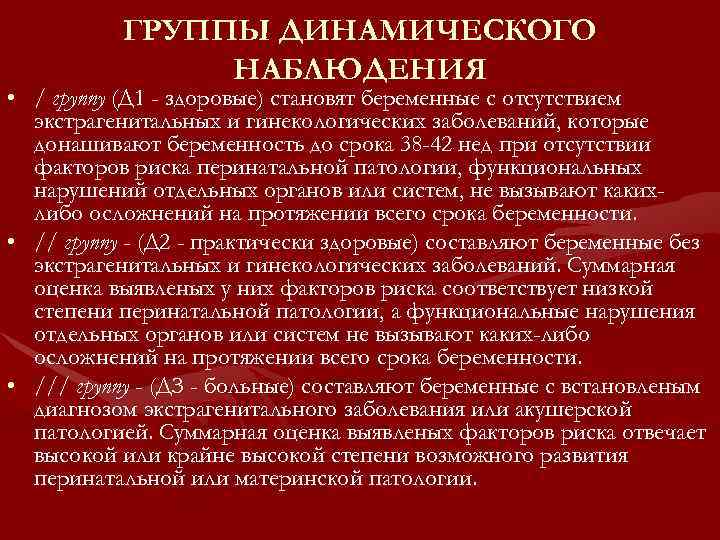 ГРУППЫ ДИНАМИЧЕСКОГО НАБЛЮДЕНИЯ

• / группу (Д1 - здоровые) становят беременные с отсутствием экстрагенитальных и гинекологических заболеваний, которые донашивают беременность до срока 38-42 нед при отсутствии факторов риска перинатальной патологии, функциональных нарушений отдельных органов или систем, не вызывают каких-либо осложнений на протяжении всего срока беременности.

• // группу - (Д2 - практически здоровые) составляют беременные без экстрагенитальных и гинекологических заболеваний. Суммарная оценка выявленых у них факторов риска соответствует низкой степени перинатальной патологии, а функциональные нарушения отдельных органов или систем не вызывают каких-либо осложнений на протяжении всего срока беременности.

• /// группу - (Д3 - больные) составляют беременные с встановленым диагнозом экстрагенитального заболевания или акушерской патологией. Суммарная оценка выявленых факторов риска отвечает высокой или крайне высокой степени возможного развития перинатальной или материнской патологии.